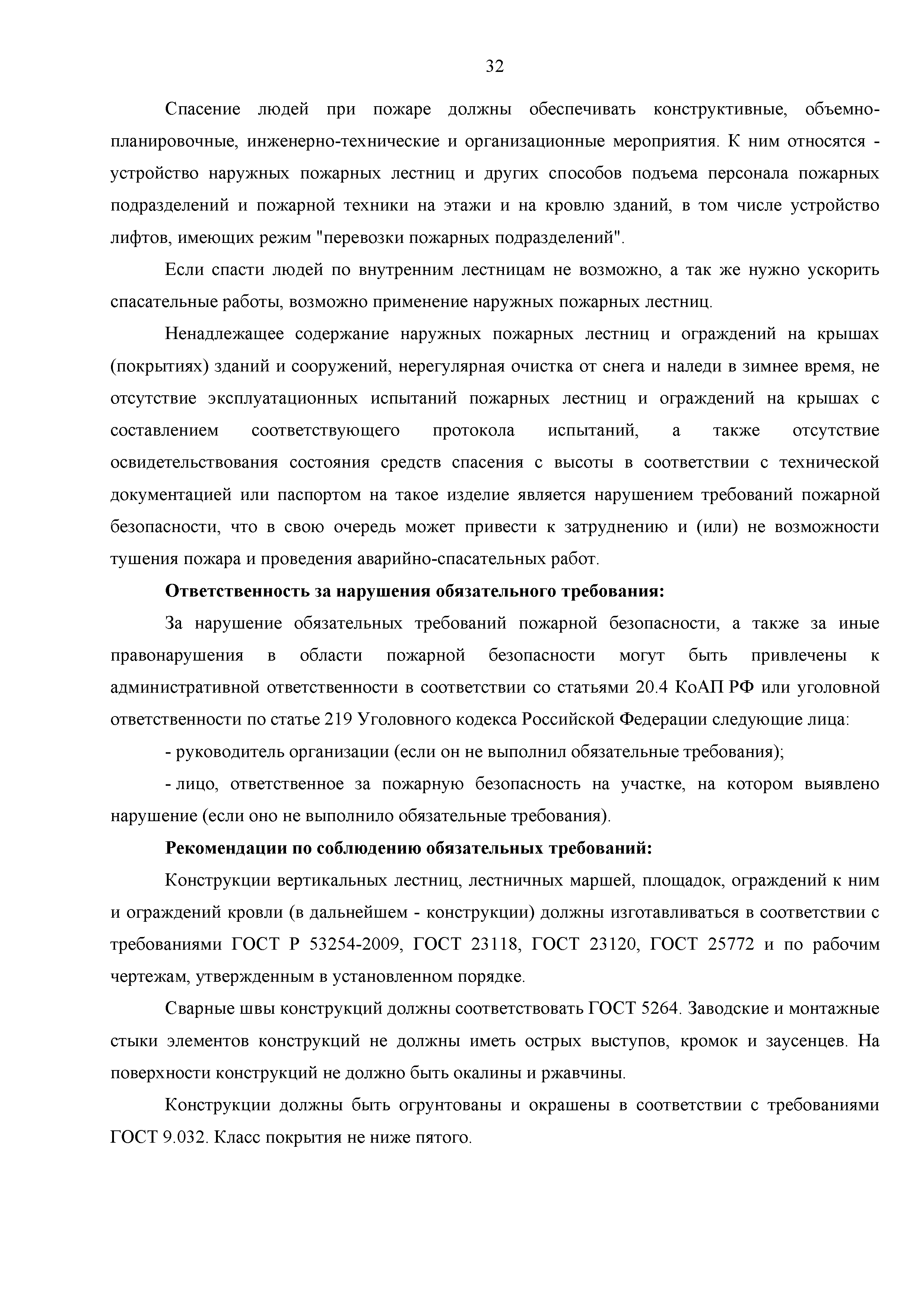 32

Спасение людей при пожаре должны обеспечивать конструктивные, объемно-планировочные, инженерно-технические и организационные мероприятия. К ним относятся - устройство наружных пожарных лестниц и других способов подъема персонала пожарных подразделений и пожарной техники на этажи и на кровлю зданий, в том числе устройство лифтов, имеющих режим "перевозки пожарных подразделений".

Если спасти людей по внутренним лестницам не возможно, а так же нужно ускорить спасательные работы, возможно применение наружных пожарных лестниц.

Ненадлежащее содержание наружных пожарных лестниц и ограждений на крышах (покрытиях) зданий и сооружений, нерегулярная очистка от снега и наледи в зимнее время, не отсутствие эксплуатационных испытаний пожарных лестниц и ограждений на крышах с составлением соответствующего протокола испытаний, а также отсутствие освидетельствования состояния средств спасения с высоты в соответствии с технической документацией или паспортом на такое изделие является нарушением требований пожарной безопасности, что в свою очередь может привести к затруднению и (или) не возможности тушения пожара и проведения аварийно-спасательных работ.

**Ответственность за нарушения обязательного требования:**

За нарушение обязательных требований пожарной безопасности, а также за иные правонарушения в области пожарной безопасности могут быть привлечены к административной ответственности в соответствии со статьями 20.4 КоАП РФ или уголовной ответственности по статье 219 Уголовного кодекса Российской Федерации следующие лица:

- руководитель организации (если он не выполнил обязательные требования);

- лицо, ответственное за пожарную безопасность на участке, на котором выявлено нарушение (если оно не выполнило обязательные требования).

**Рекомендации по соблюдению обязательных требований:**

Конструкции вертикальных лестниц, лестничных маршей, площадок, ограждений к ним и ограждений кровли (в дальнейшем - конструкции) должны изготавливаться в соответствии с требованиями ГОСТ Р 53254-2009, ГОСТ 23118, ГОСТ 23120, ГОСТ 25772 и по рабочим чертежам, утвержденным в установленном порядке.

Сварные швы конструкций должны соответствовать ГОСТ 5264. Заводские и монтажные стыки элементов конструкций не должны иметь острых выступов, кромок и заусенцев. На поверхности конструкций не должно быть окалины и ржавчины.

Конструкции должны быть огрунтованы и окрашены в соответствии с требованиями ГОСТ 9.032. Класс покрытия не ниже пятого.